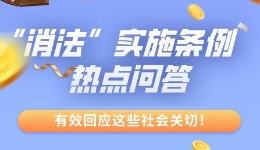 “消法”实施条例
热点问答

有效回应这些社会关切！